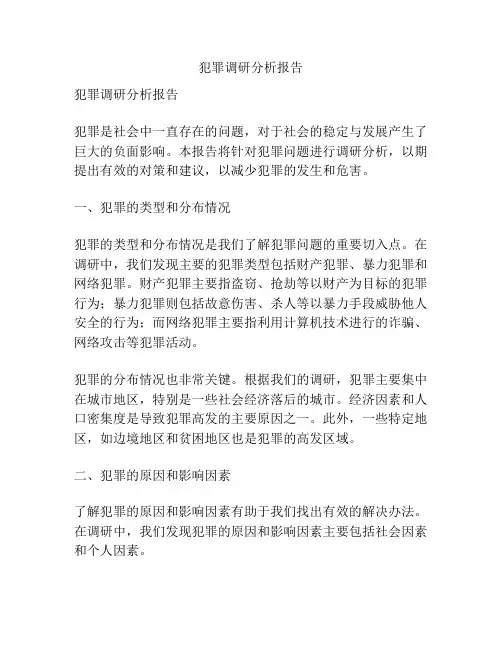 犯罪调研分析报告

犯罪调研分析报告

犯罪是社会中一直存在的问题，对于社会的稳定与发展产生了巨大的负面影响。本报告将针对犯罪问题进行调研分析，以期提出有效的对策和建议，以减少犯罪的发生和危害。

一、犯罪的类型和分布情况

犯罪的类型和分布情况是我们了解犯罪问题的重要切入点。在调研中，我们发现主要的犯罪类型包括财产犯罪、暴力犯罪和网络犯罪。财产犯罪主要指盗窃、抢劫等以财产为目标的犯罪行为；暴力犯罪则包括故意伤害、杀人等以暴力手段威胁他人安全的行为；而网络犯罪主要指利用计算机技术进行的诈骗、网络攻击等犯罪活动。

犯罪的分布情况也非常关键。根据我们的调研，犯罪主要集中在城市地区，特别是一些社会经济落后的城市。经济因素和人口密集度是导致犯罪高发的主要原因之一。此外，一些特定地区，如边境地区和贫困地区也是犯罪的高发区域。

二、犯罪的原因和影响因素

了解犯罪的原因和影响因素有助于我们找出有效的解决办法。在调研中，我们发现犯罪的原因和影响因素主要包括社会因素和个人因素。